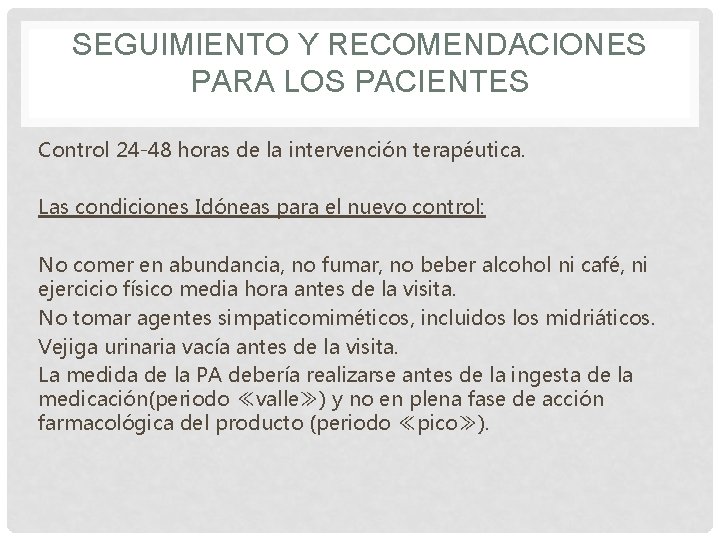 SEGUIMIENTO Y RECOMENDACIONES PARA LOS PACIENTES

Control 24-48 horas de la intervención terapéutica.

Las condiciones Idóneas para el nuevo control:

No comer en abundancia, no fumar, no beber alcohol ni café, ni ejercicio físico media hora antes de la visita.

No tomar agentes simpaticomiméticos, incluidos los midriáticos.

Vejiga urinaria vacía antes de la visita.

La medida de la PA debería realizarse antes de la ingesta de la medicación(periodo ≪valle≫) y no en plena fase de acción farmacológica del producto (periodo ≪pico≫).